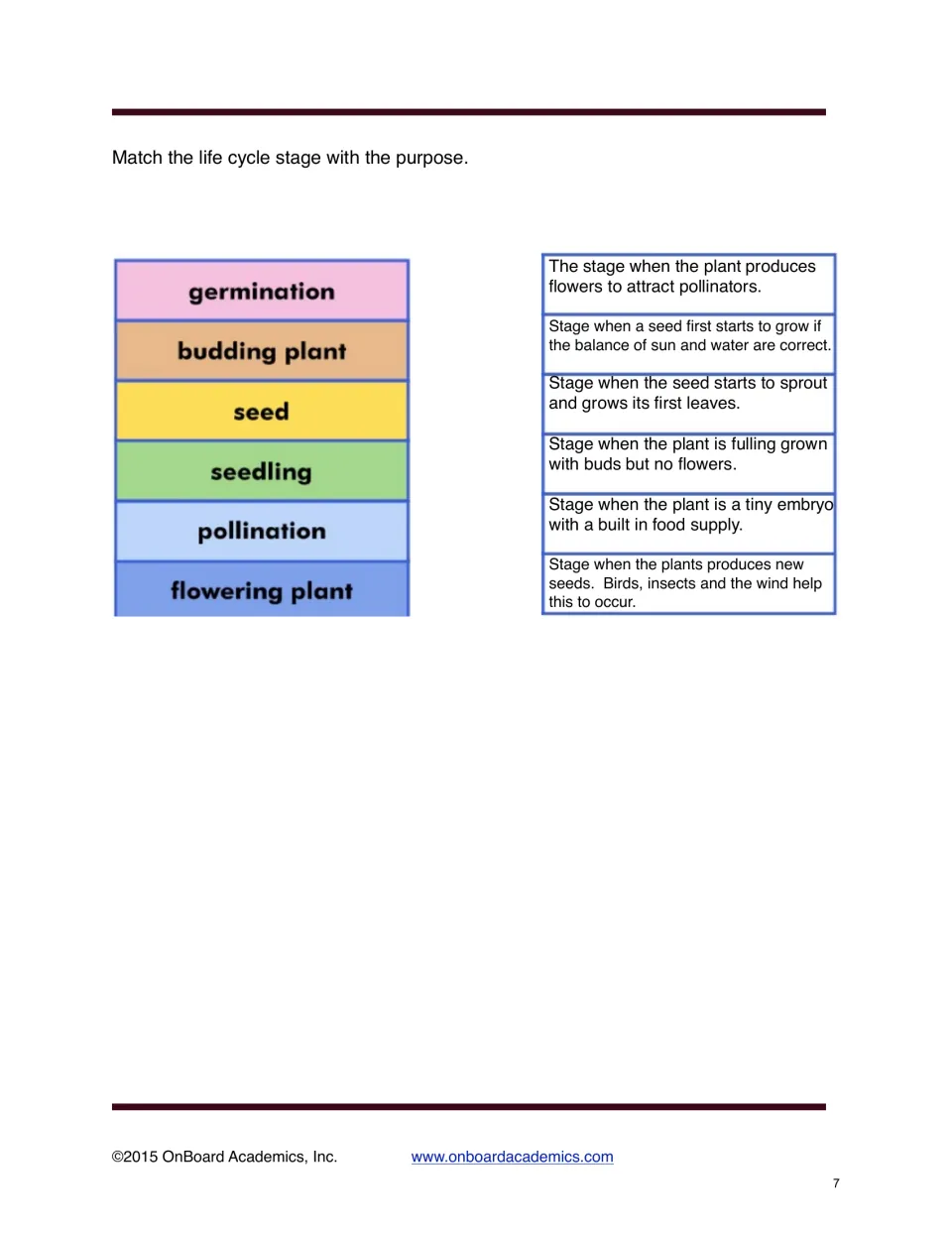 Match the life cycle stage with the purpose.

germination

budding plant

seed

seedling

pollination

flowering plant

The stage when the plant produces flowers to attract pollinators.

Stage when a seed first starts to grow if the balance of sun and water are correct.

Stage when the seed starts to sprout and grows its first leaves.

Stage when the plant is fulling grown with buds but no flowers.

Stage when the plant is a tiny embryo with a built in food supply.

Stage when the plants produces new seeds. Birds, insects and the wind help this to occur.

©2015 OnBoard Academics, Inc. www.onboardacademics.com

7